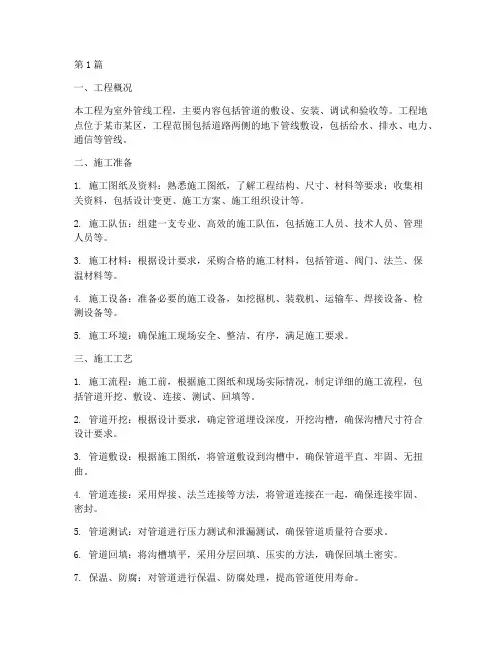 第1篇

一、工程概况

本工程为室外管线工程，主要内容包括管道的敷设、安装、调试和验收等。工程地点位于某市某区，工程范围包括道路两侧的地下管线敷设，包括给水、排水、电力、通信等管线。

二、施工准备

1. 施工图纸及资料：熟悉施工图纸，了解工程结构、尺寸、材料等要求；收集相关资料，包括设计变更、施工方案、施工组织设计等。

2. 施工队伍：组建一支专业、高效的施工队伍，包括施工人员、技术人员、管理人员等。

3. 施工材料：根据设计要求，采购合格的施工材料，包括管道、阀门、法兰、保温材料等。

4. 施工设备：准备必要的施工设备，如挖掘机、装载机、运输车、焊接设备、检测设备等。

5. 施工环境：确保施工现场安全、整洁、有序，满足施工要求。

三、施工工艺

1. 施工流程：施工前，根据施工图纸和现场实际情况，制定详细的施工流程，包括管道开挖、敷设、连接、测试、回填等。

2. 管道开挖：根据设计要求，确定管道埋设深度，开挖沟槽，确保沟槽尺寸符合设计要求。

3. 管道敷设：根据施工图纸，将管道敷设到沟槽中，确保管道平直、牢固、无扭曲。

4. 管道连接：采用焊接、法兰连接等方法，将管道连接在一起，确保连接牢固、密封。

5. 管道测试：对管道进行压力测试和泄漏测试，确保管道质量符合要求。

6. 管道回填：将沟槽填平，采用分层回填、压实的方法，确保回填土密实。

7. 保温、防腐：对管道进行保温、防腐处理，提高管道使用寿命。